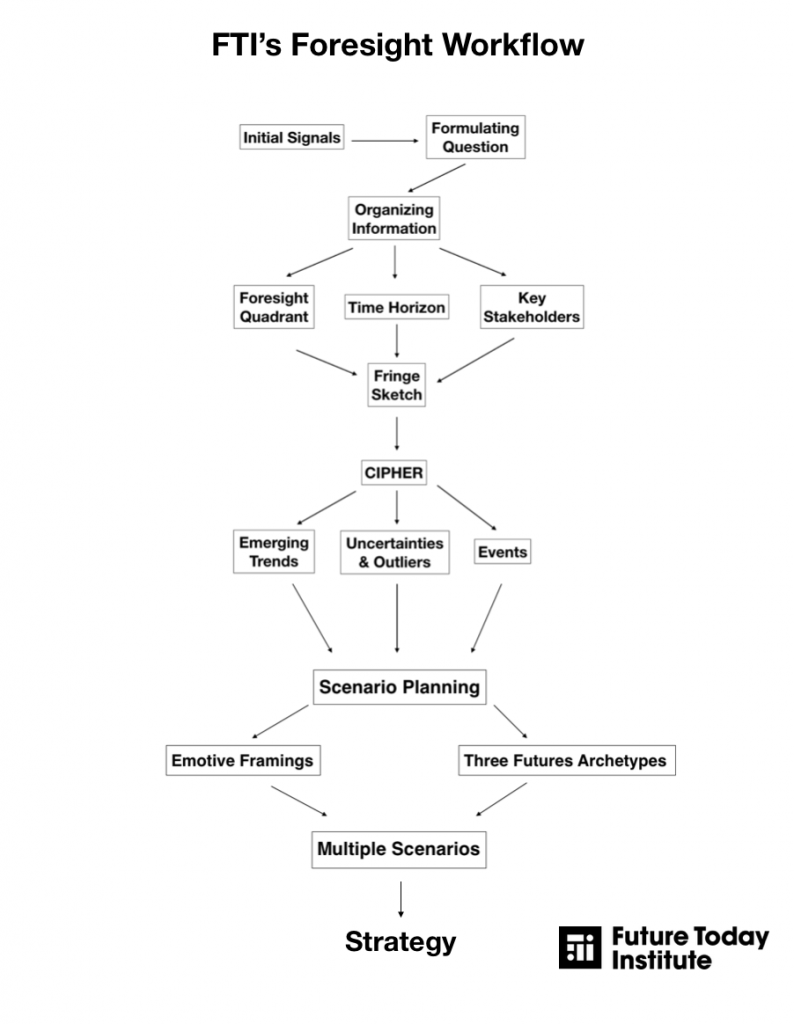 FTI's Foresight Workflow

Initial Signals

Formulating Question

Organizing Information

Foresight Quadrant

Time Horizon

Key Stakeholders

Fringe Sketch

CIPHER

Emerging Trends

Uncertainties & Outliers

Events

Scenario Planning

Emotive Framings

Three Futures Archetypes

Multiple Scenarios

Strategy

Future Today Institute